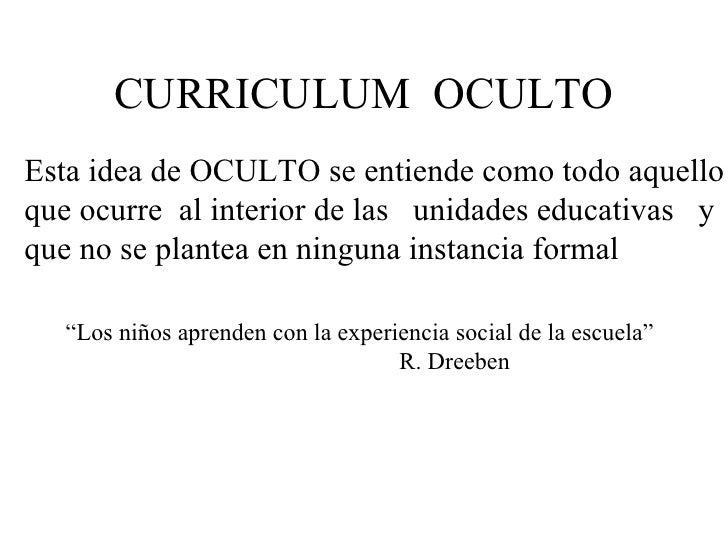 CURRICULUM OCULTO

Esta idea de OCULTO se entiende como todo aquello que ocurre al interior de las unidades educativas y que no se plantea en ninguna instancia formal

“Los niños aprenden con la experiencia social de la escuela”
R. Dreeben